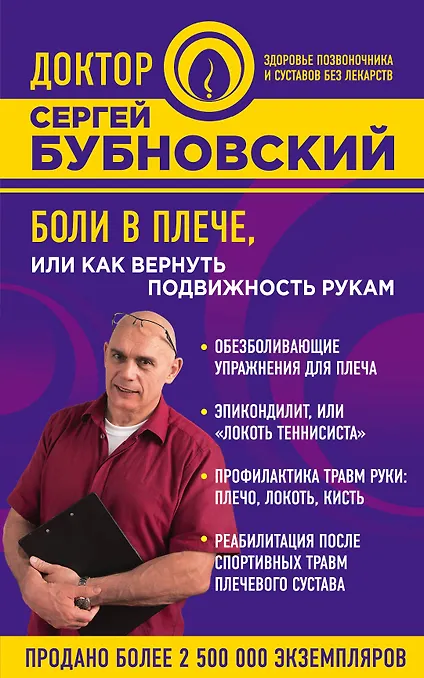 ДОКТОР

ЗДОРОВЬЕ ПОЗВОНОЧНИКА И СУСТАВОВ БЕЗ ЛЕКАРСТВ

СЕРГЕЙ
БУБНОВСКИЙ

БОЛИ В ПЛЕЧЕ,
ИЛИ КАК ВЕРНУТЬ ПОДВИЖНОСТЬ РУКАМ

• ОБЕЗБОЛИВАЮЩИЕ УПРАЖНЕНИЯ ДЛЯ ПЛЕЧА

• ЭПИКОНДИЛИТ, ИЛИ «ЛОКОТЬ ТЕННИСИСТА»

• ПРОФИЛАКТИКА ТРАВМ РУКИ: ПЛЕЧО, ЛОКОТЬ, КИСТЬ

• РЕАБИЛИТАЦИЯ ПОСЛЕ СПОРТИВНЫХ ТРАВМ ПЛЕЧЕВОГО СУСТАВА

ПРОДАНО БОЛЕЕ 2 500 000 ЭКЗЕМПЛЯРОВ